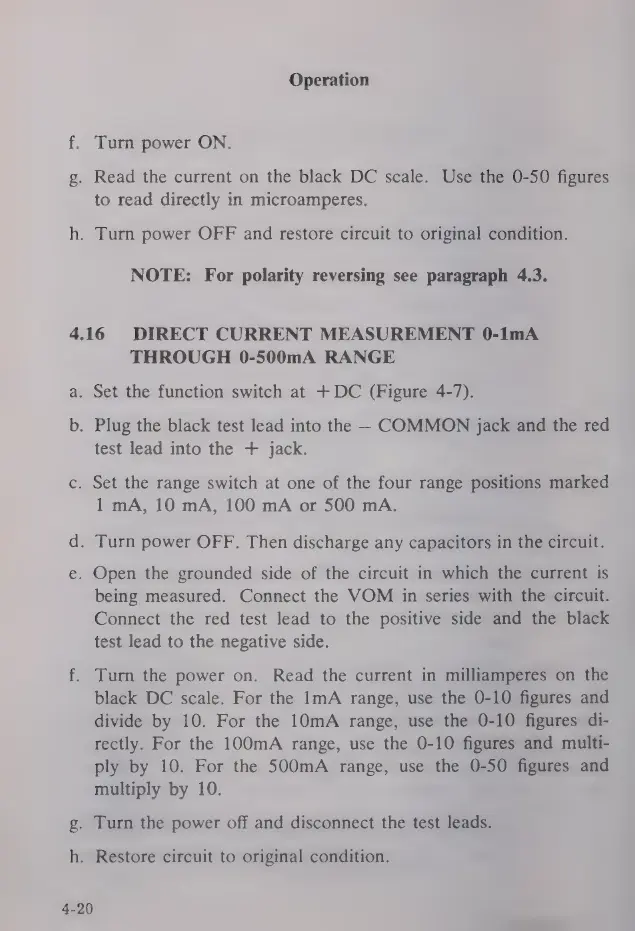 Operation

f. Turn power ON.

g. Read the current on the black DC scale. Use the 0-50 figures to read directly in microamperes.

h. Turn power OFF and restore circuit to original condition.

NOTE: For polarity reversing see paragraph 4.3.

4.16 DIRECT CURRENT MEASUREMENT 0-1mA THROUGH 0-500mA RANGE

a. Set the function switch at +DC (Figure 4-7).

b. Plug the black test lead into the – COMMON jack and the red test lead into the + jack.

c. Set the range switch at one of the four range positions marked 1 mA, 10 mA, 100 mA or 500 mA.

d. Turn power OFF. Then discharge any capacitors in the circuit.

e. Open the grounded side of the circuit in which the current is being measured. Connect the VOM in series with the circuit. Connect the red test lead to the positive side and the black test lead to the negative side.

f. Turn the power on. Read the current in milliamperes on the black DC scale. For the 1mA range, use the 0-10 figures and divide by 10. For the 10mA range, use the 0-10 figures directly. For the 100mA range, use the 0-10 figures and multiply by 10. For the 500mA range, use the 0-50 figures and multiply by 10.

g. Turn the power off and disconnect the test leads.

h. Restore circuit to original condition.

4-20